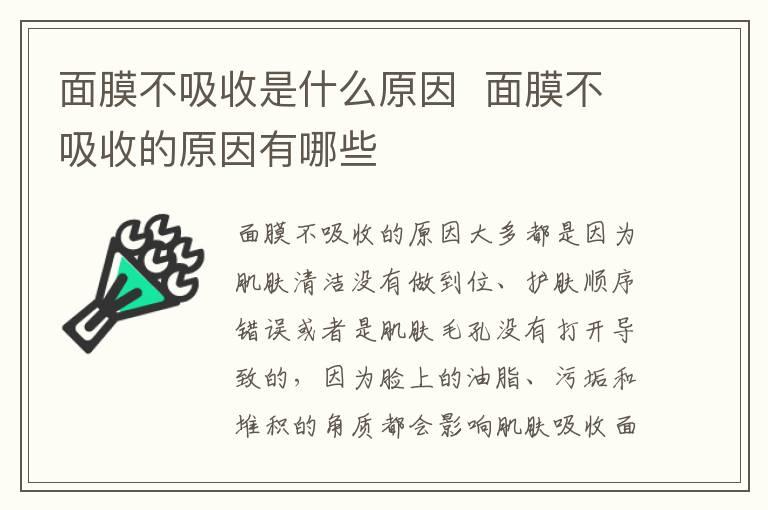 面膜不吸收是什么原因 面膜不吸收的原因有哪些

面膜不吸收的原因大多都是因为肌肤清洁没有做到位、护肤顺序错误或者是肌肤毛孔没有打开导致的，因为脸上的油脂、污垢和堆积的角质都会影响肌肤吸收面